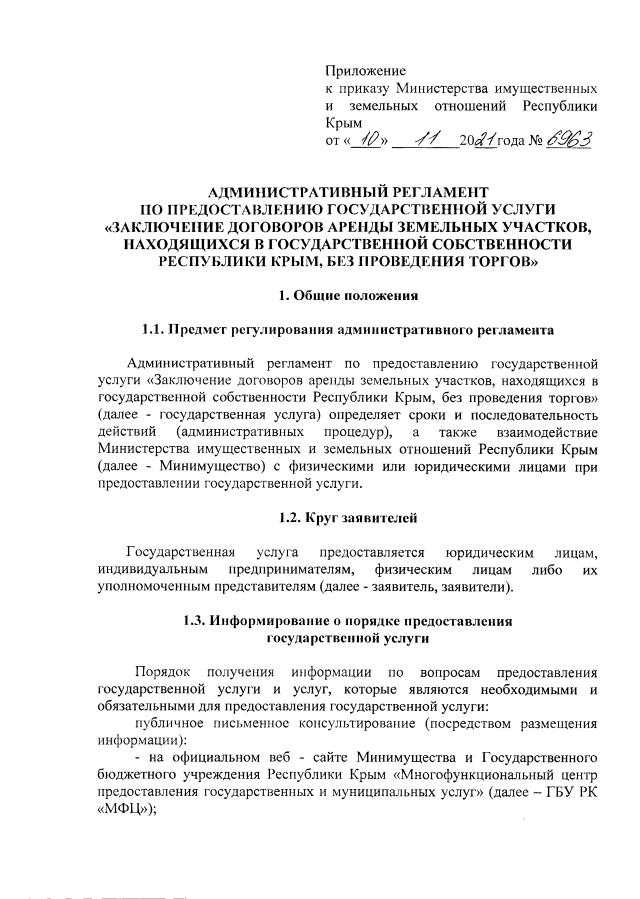 Приложение
к приказу Министерства имущественных и земельных отношений Республики Крым
от «10» 11 2021 года № 6963

АДМИНИСТРАТИВНЫЙ РЕГЛАМЕНТ
ПО ПРЕДОСТАВЛЕНИЮ ГОСУДАРСТВЕННОЙ УСЛУГИ
«ЗАКЛЮЧЕНИЕ ДОГОВОРОВ АРЕНДЫ ЗЕМЕЛЬНЫХ УЧАСТКОВ, НАХОДЯЩИХСЯ В ГОСУДАРСТВЕННОЙ СОБСТВЕННОСТИ РЕСПУБЛИКИ КРЫМ, БЕЗ ПРОВЕДЕНИЯ ТОРГОВ»

1. Общие положения

1.1. Предмет регулирования административного регламента

Административный регламент по предоставлению государственной услуги «Заключение договоров аренды земельных участков, находящихся в государственной собственности Республики Крым, без проведения торгов» (далее - государственная услуга) определяет сроки и последовательность действий (административных процедур), а также взаимодействие Министерства имущественных и земельных отношений Республики Крым (далее - Минимущество) с физическими или юридическими лицами при предоставлении государственной услуги.

1.2. Круг заявителей

Государственная услуга предоставляется юридическим лицам, индивидуальным предпринимателям, физическим лицам либо их уполномоченным представителям (далее - заявитель, заявители).

1.3. Информирование о порядке предоставления государственной услуги

Порядок получения информации по вопросам предоставления государственной услуги и услуг, которые являются необходимыми и обязательными для предоставления государственной услуги:

публичное письменное консультирование (посредством размещения информации):

- на официальном веб - сайте Минимущества и Государственного бюджетного учреждения Республики Крым «Многофункциональный центр предоставления государственных и муниципальных услуг» (далее – ГБУ РК «МФЦ»);